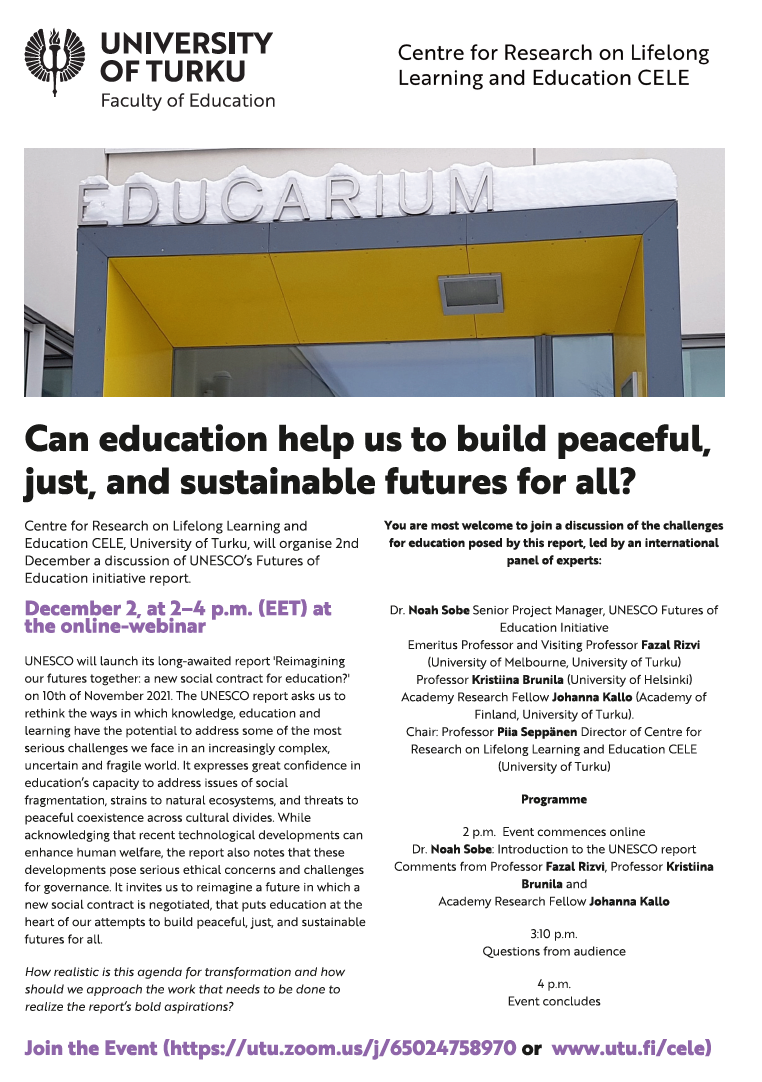 UNIVERSITY OF TURKU
Faculty of Education

Centre for Research on Lifelong Learning and Education CELE

EDUCARIUM

Can education help us to build peaceful, just, and sustainable futures for all?

Centre for Research on Lifelong Learning and Education CELE, University of Turku, will organise 2nd December a discussion of UNESCO's Futures of Education initiative report.

December 2, at 2–4 p.m. (EET) at the online-webinar

UNESCO will launch its long-awaited report 'Reimagining our futures together: a new social contract for education?' on 10th of November 2021. The UNESCO report asks us to rethink the ways in which knowledge, education and learning have the potential to address some of the most serious challenges we face in an increasingly complex, uncertain and fragile world. It expresses great confidence in education's capacity to address issues of social fragmentation, strains to natural ecosystems, and threats to peaceful coexistence across cultural divides. While acknowledging that recent technological developments can enhance human welfare, the report also notes that these developments pose serious ethical concerns and challenges for governance. It invites us to reimagine a future in which a new social contract is negotiated, that puts education at the heart of our attempts to build peaceful, just, and sustainable futures for all.

How realistic is this agenda for transformation and how should we approach the work that needs to be done to realize the report's bold aspirations?

You are most welcome to join a discussion of the challenges for education posed by this report, led by an international panel of experts:

Dr. Noah Sobe Senior Project Manager, UNESCO Futures of Education Initiative
Emeritus Professor and Visiting Professor Fazal Rizvi (University of Melbourne, University of Turku)
Professor Kristiina Brunila (University of Helsinki)
Academy Research Fellow Johanna Kallo (Academy of Finland, University of Turku).
Chair: Professor Piia Seppänen Director of Centre for Research on Lifelong Learning and Education CELE (University of Turku)

Programme

2 p.m. Event commences online
Dr. Noah Sobe: Introduction to the UNESCO report
Comments from Professor Fazal Rizvi, Professor Kristiina Brunila and
Academy Research Fellow Johanna Kallo

3:10 p.m.
Questions from audience

4 p.m.
Event concludes

Join the Event (https://utu.zoom.us/j/65024758970 or www.utu.fi/cele)